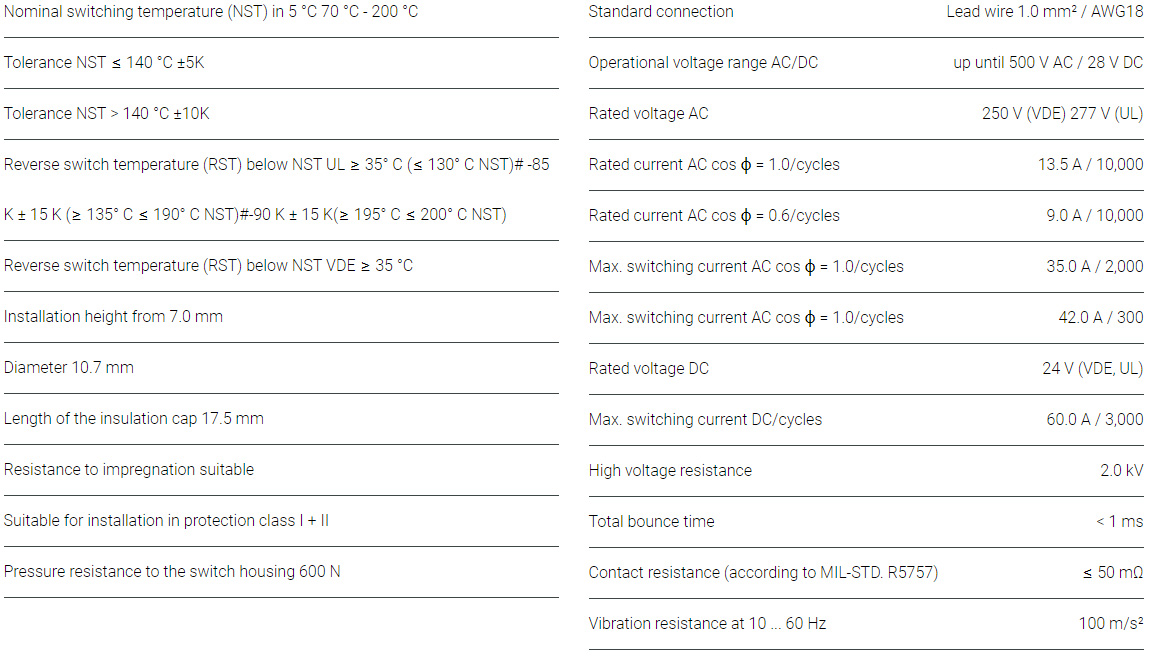 Nominal switching temperature (NST) in 5 °C 70 °C - 200 °C

Tolerance NST ≤ 140 °C ±5K

Tolerance NST > 140 °C ±10K

Reverse switch temperature (RST) below NST UL ≥ 35° C (≤ 130° C NST)# -85 K ± 15 K (≥ 135° C ≤ 190° C NST)#-90 K ± 15 K(≥ 195° C ≤ 200° C NST)

Reverse switch temperature (RST) below NST VDE ≥ 35 °C

Installation height from 7.0 mm

Diameter 10.7 mm

Length of the insulation cap 17.5 mm

Resistance to impregnation suitable

Suitable for installation in protection class I + II

Pressure resistance to the switch housing 600 N

Standard connection Lead wire 1.0 mm² / AWG18

Operational voltage range AC/DC up until 500 V AC / 28 V DC

Rated voltage AC 250 V (VDE) 277 V (UL)

Rated current AC cos ϕ = 1.0/cycles 13.5 A / 10,000

Rated current AC cos ϕ = 0.6/cycles 9.0 A / 10,000

Max. switching current AC cos ϕ = 1.0/cycles 35.0 A / 2,000

Max. switching current AC cos ϕ = 1.0/cycles 42.0 A / 300

Rated voltage DC 24 V (VDE, UL)

Max. switching current DC/cycles 60.0 A / 3,000

High voltage resistance 2.0 kV

Total bounce time < 1 ms

Contact resistance (according to MIL-STD. R5757) ≤ 50 mΩ

Vibration resistance at 10 ... 60 Hz 100 m/s²